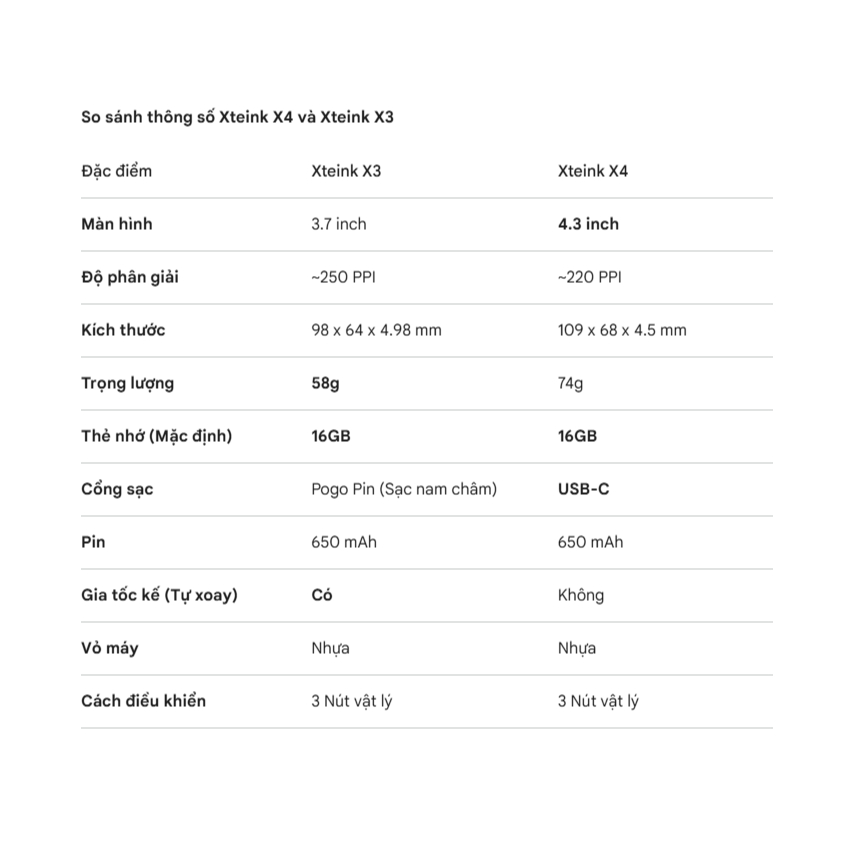 So sánh thông số Xteink X4 và Xteink X3

| Đặc điểm | Xteink X3 | Xteink X4 |
|---|---|---|
| Màn hình | 3.7 inch | 4.3 inch |
| Độ phân giải | ~250 PPI | ~220 PPI |
| Kích thước | 98 x 64 x 4.98 mm | 109 x 68 x 4.5 mm |
| Trọng lượng | 58g | 74g |
| Thẻ nhớ (Mặc định) | 16GB | 16GB |
| Cổng sạc | Pogo Pin (Sạc nam châm) | USB-C |
| Pin | 650 mAh | 650 mAh |
| Gia tốc kế (Tự xoay) | Có | Không |
| Vỏ máy | Nhựa | Nhựa |
| Cách điều khiển | 3 Nút vật lý | 3 Nút vật lý |